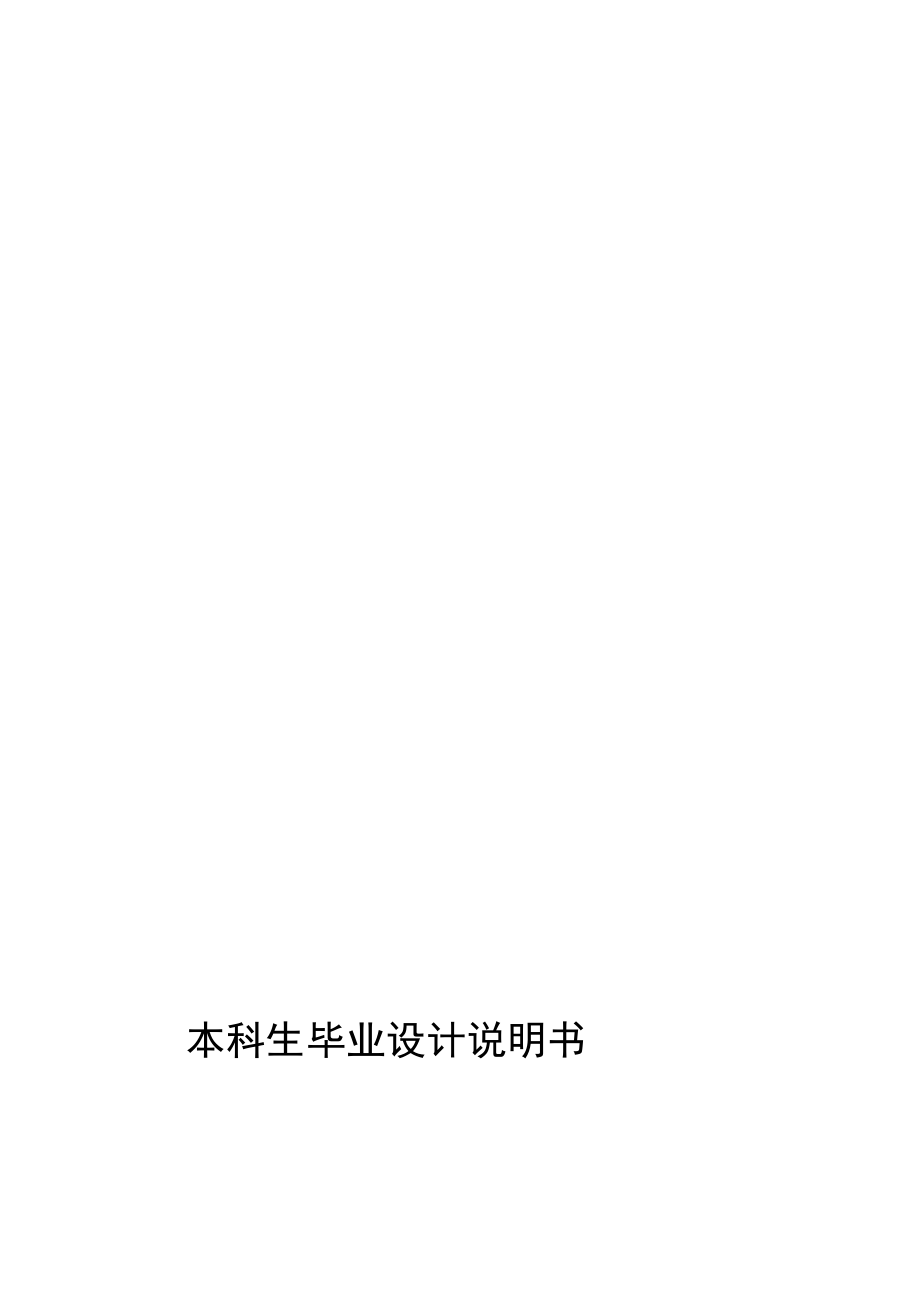 本科生毕业设计说明书